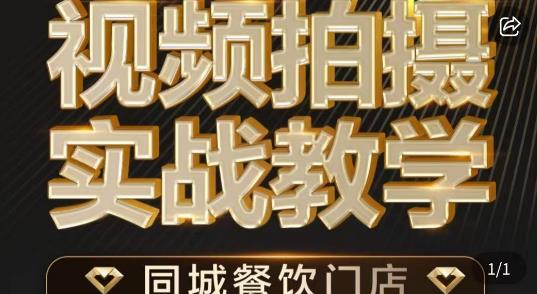 视频拍摄
实战教学

同城餐饮门店

1/1